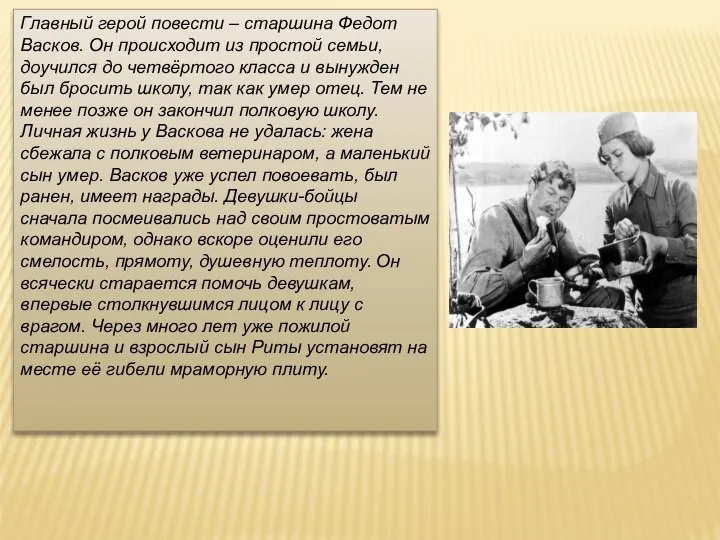 Главный герой повести – старшина Федот Васков. Он происходит из простой семьи, доучился до четвёртого класса и вынужден был бросить школу, так как умер отец. Тем не менее позже он закончил полковую школу. Личная жизнь у Васкова не удалась: жена сбежала с полковым ветеринаром, а маленький сын умер. Васков уже успел повоевать, был ранен, имеет награды. Девушки-бойцы сначала посмеивались над своим простоватым командиром, однако вскоре оценили его смелость, прямоту, душевную теплоту. Он всячески старается помочь девушкам, впервые столкнувшимся лицом к лицу с врагом. Через много лет уже пожилой старшина и взрослый сын Риты установят на месте её гибели мраморную плиту.